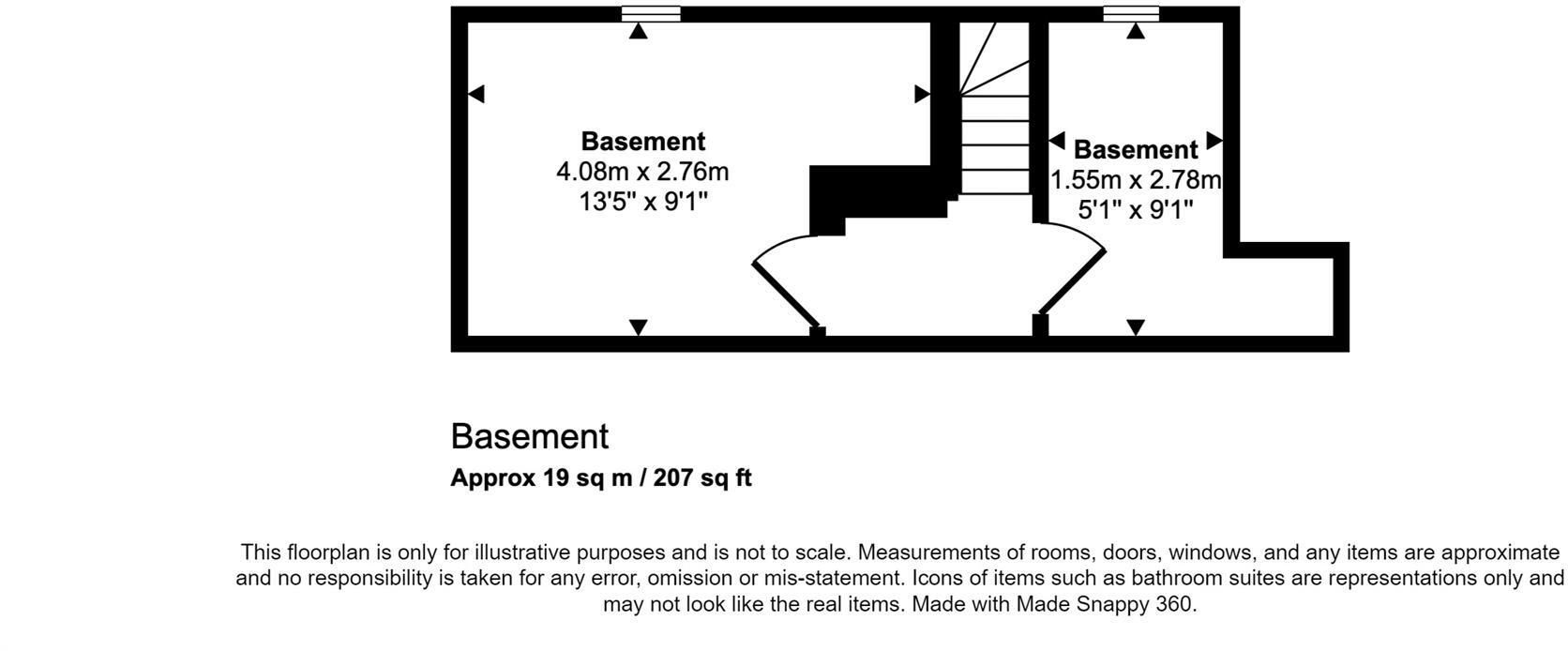 Basement
4.08m x 2.76m
13'5" x 9'1"

Basement
1.55m x 2.78m
5'1" x 9'1"

Basement
Approx 19 sq m / 207 sq ft

This floorplan is only for illustrative purposes and is not to scale. Measurements of rooms, doors, windows, and any items are approximate and no responsibility is taken for any error, omission or mis-statement. Icons of items such as bathroom suites are representations only and may not look like the real items. Made with Made Snappy 360.